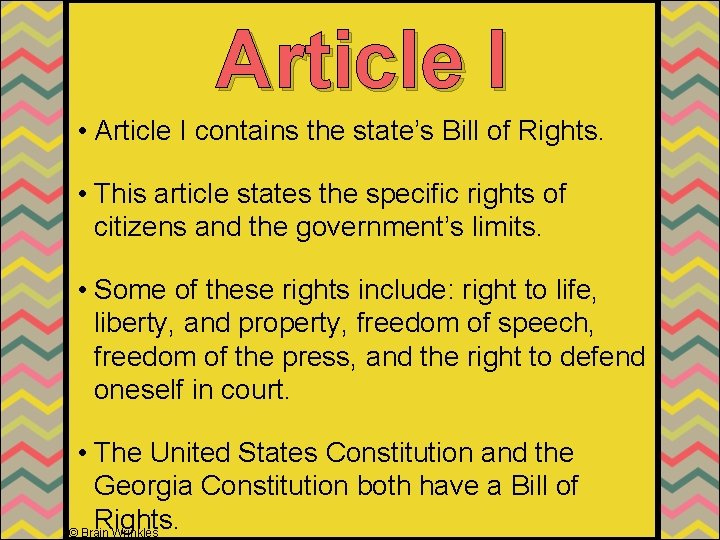 Article I

• Article I contains the state's Bill of Rights.

• This article states the specific rights of citizens and the government's limits.

• Some of these rights include: right to life, liberty, and property, freedom of speech, freedom of the press, and the right to defend oneself in court.

• The United States Constitution and the Georgia Constitution both have a Bill of Rights.

© Brain Wrinkles